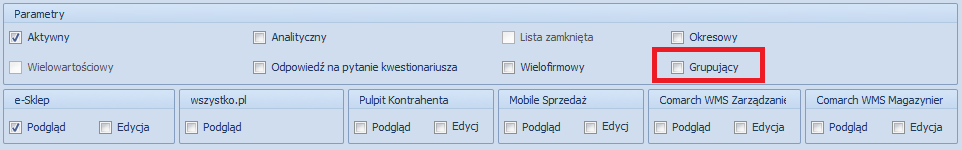 Parametry

Aktywny

Analityczny

Lista zamknięta

Okresowy

Wielowartościowy

Odpowiedź na pytanie kwestionariusza

Wielofirmowy

Grupujący

e-Sklep

Podgląd

Edycja

wszystko.pl

Podgląd

Pulpit Kontrahenta

Podgląd

Edycj

Mobile Sprzedaż

Podgląd

Edycj

Comarch WMS Zarządzanie

Podgląd

Edycja

Comarch WMS Magazynier

Podgląd

Edycja